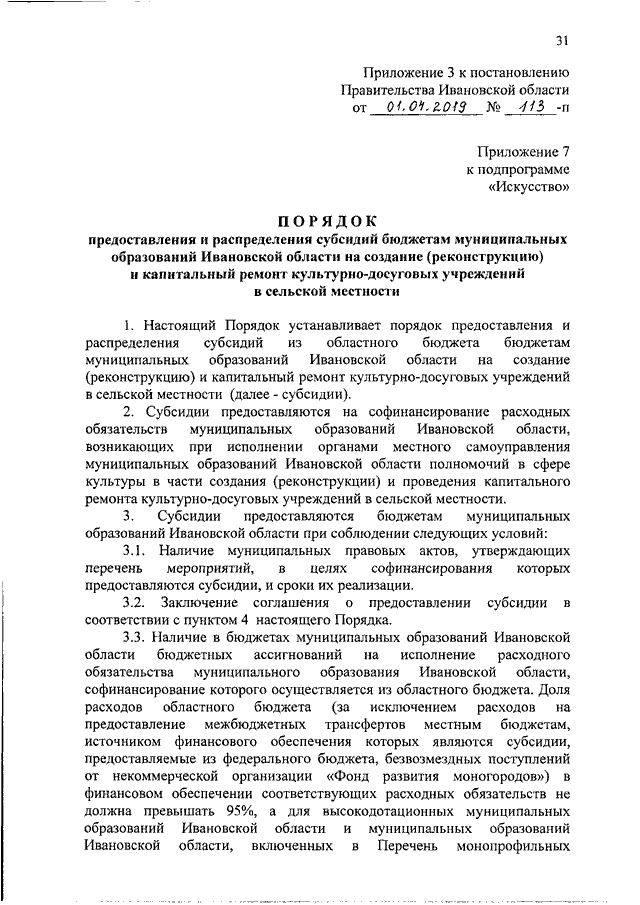 31

Приложение 3 к постановлению Правительства Ивановской области от 01.04.2019 № 113 -п

Приложение 7 к подпрограмме «Искусство»

ПОРЯДОК
предоставления и распределения субсидий бюджетам муниципальных образований Ивановской области на создание (реконструкцию) и капитальный ремонт культурно-досуговых учреждений в сельской местности

1. Настоящий Порядок устанавливает порядок предоставления и распределения субсидий из областного бюджета бюджетам муниципальных образований Ивановской области на создание (реконструкцию) и капитальный ремонт культурно-досуговых учреждений в сельской местности (далее - субсидии).

2. Субсидии предоставляются на софинансирование расходных обязательств муниципальных образований Ивановской области, возникающих при исполнении органами местного самоуправления муниципальных образований Ивановской области полномочий в сфере культуры в части создания (реконструкции) и проведения капитального ремонта культурно-досуговых учреждений в сельской местности.

3. Субсидии предоставляются бюджетам муниципальных образований Ивановской области при соблюдении следующих условий:

3.1. Наличие муниципальных правовых актов, утверждающих перечень мероприятий, в целях софинансирования которых предоставляются субсидии, и сроки их реализации.

3.2. Заключение соглашения о предоставлении субсидии в соответствии с пунктом 4 настоящего Порядка.

3.3. Наличие в бюджетах муниципальных образований Ивановской области бюджетных ассигнований на исполнение расходного обязательства муниципального образования Ивановской области, софинансирование которого осуществляется из областного бюджета. Доля расходов областного бюджета (за исключением расходов на предоставление межбюджетных трансфертов местным бюджетам, источником финансового обеспечения которых являются субсидии, предоставляемые из федерального бюджета, безвозмездных поступлений от некоммерческой организации «Фонд развития моногородов») в финансовом обеспечении соответствующих расходных обязательств не должна превышать 95%, а для высокодотационных муниципальных образований Ивановской области и муниципальных образований Ивановской области, включенных в Перечень монопрофильных